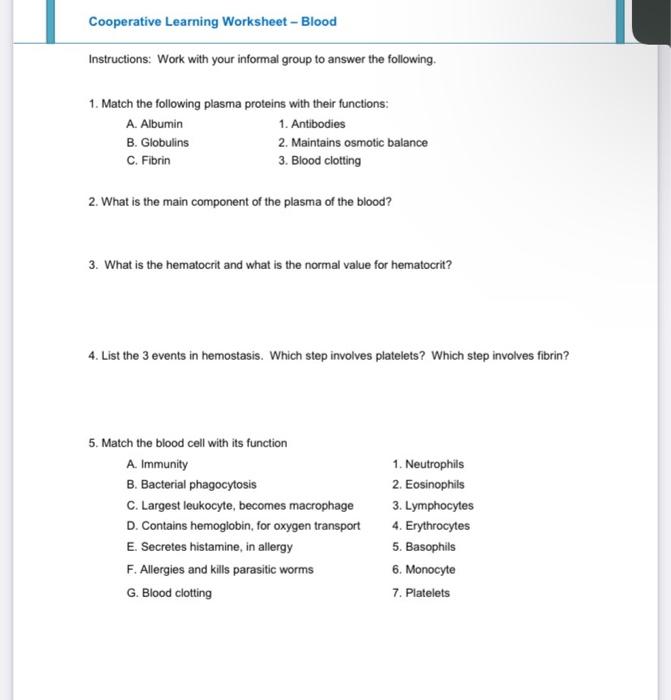 Cooperative Learning Worksheet – Blood

Instructions: Work with your informal group to answer the following.

1. Match the following plasma proteins with their functions:

A. Albumin
B. Globulins
C. Fibrin

1. Antibodies
2. Maintains osmotic balance
3. Blood clotting

2. What is the main component of the plasma of the blood?

3. What is the hematocrit and what is the normal value for hematocrit?

4. List the 3 events in hemostasis. Which step involves platelets? Which step involves fibrin?

5. Match the blood cell with its function

A. Immunity
B. Bacterial phagocytosis
C. Largest leukocyte, becomes macrophage
D. Contains hemoglobin, for oxygen transport
E. Secretes histamine, in allergy
F. Allergies and kills parasitic worms
G. Blood clotting

1. Neutrophils
2. Eosinophils
3. Lymphocytes
4. Erythrocytes
5. Basophils
6. Monocyte
7. Platelets